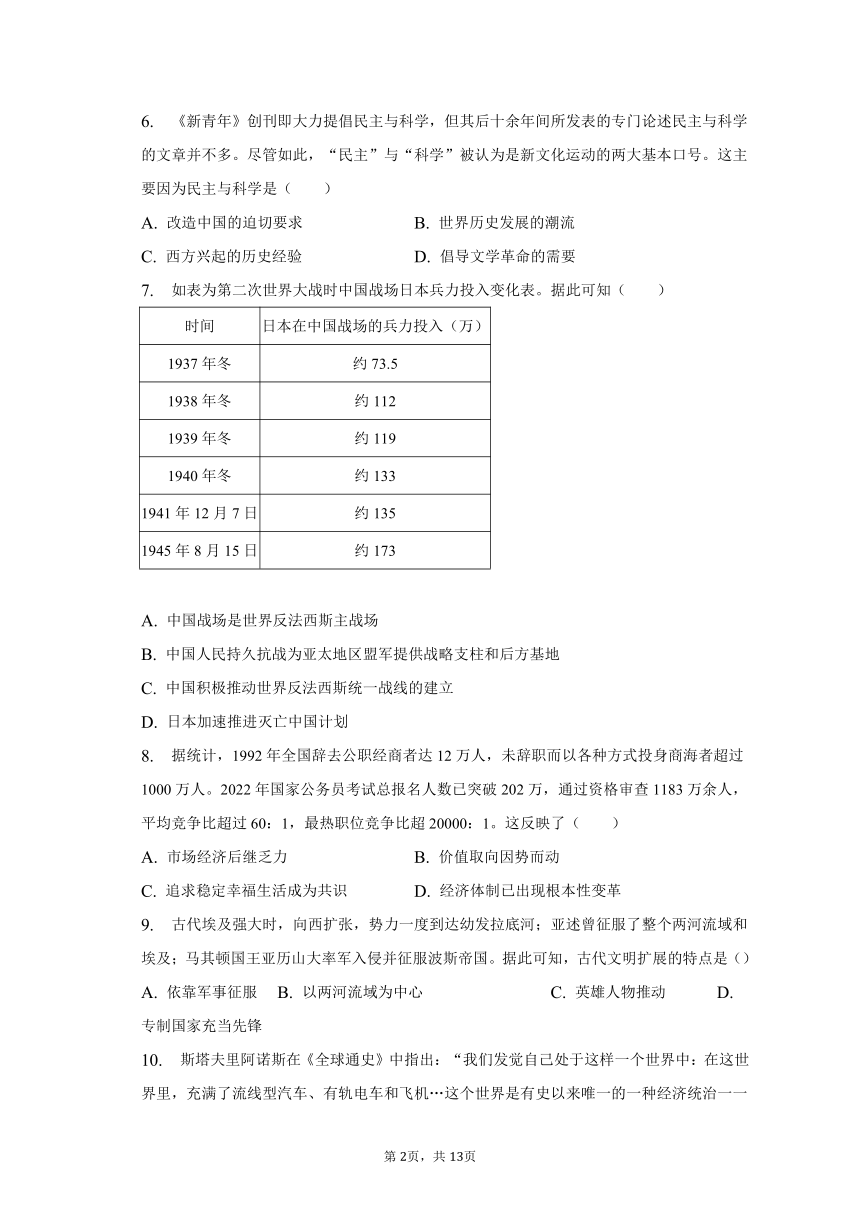 6. 《新青年》创刊即大力提倡民主与科学，但其后十余年间所发表的专门论述民主与科学的文章并不多。尽管如此，“民主”与“科学”被认为是新文化运动的两大基本口号。这主要因为民主与科学是（　　）

A. 改造中国的迫切要求　　B. 世界历史发展的潮流

C. 西方兴起的历史经验　　D. 倡导文学革命的需要

7. 如表为第二次世界大战时中国战场日本兵力投入变化表。据此可知（　　）

| 时间 | 日本在中国战场的兵力投入（万） |
|---|---|
| 1937 年冬 | 约 73.5 |
| 1938 年冬 | 约 112 |
| 1939 年冬 | 约 119 |
| 1940 年冬 | 约 133 |
| 1941 年 12 月 7 日 | 约 135 |
| 1945 年 8 月 15 日 | 约 173 |

A. 中国战场是世界反法西斯主战场

B. 中国人民持久抗战为亚太地区盟军提供战略支柱和后方基地

C. 中国积极推动世界反法西斯统一战线的建立

D. 日本加速推进灭亡中国计划

8. 据统计，1992 年全国辞去公职经商者达 12 万人，未辞职而以各种方式投身商海者超过 1000 万人。2022 年国家公务员考试总报名人数已突破 202 万，通过资格审查 1183 万余人，平均竞争比超过 60：1，最热职位竞争比超 20000：1。这反映了（　　）

A. 市场经济后继乏力　　B. 价值取向因势而动

C. 追求稳定幸福生活成为共识　　D. 经济体制已出现根本性变革

9. 古代埃及强大时，向西扩张，势力一度到达幼发拉底河；亚述曾征服了整个两河流域和埃及；马其顿国王亚历山大率军入侵并征服波斯帝国。据此可知，古代文明扩展的特点是（）

A. 依靠军事征服　B. 以两河流域为中心　C. 英雄人物推动　D. 专制国家充当先锋

10. 斯塔夫里阿诺斯在《全球通史》中指出：“我们发觉自己处于这样一个世界中：在这世界里，充满了流线型汽车、有轨电车和飞机…这个世界是有史以来唯一的一种经济统治一一

第 2页，共 13页